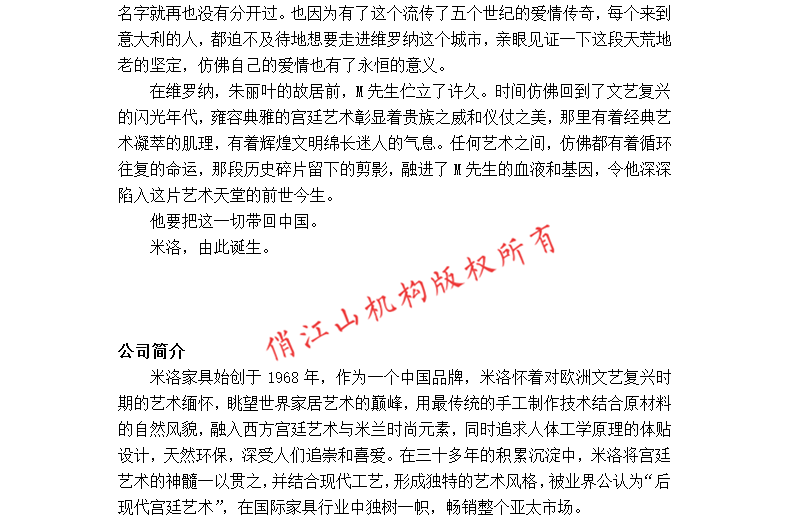 名字就再也没有分开过。也因为有了这个流传了五个世纪的爱情传奇，每个来到意大利的人，都迫不及待地想要走进维罗纳这个城市，亲眼见证一下这段天荒地老的坚定，仿佛自己的爱情也有了永恒的意义。

在维罗纳，朱丽叶的故居前，M先生伫立了许久。时间仿佛回到了文艺复兴的闪光年代，雍容典雅的宫廷艺术彰显着贵族之威和仪仗之美，那里有着经典艺术凝萃的肌理，有着辉煌文明绵长迷人的气息。任何艺术之间，仿佛都有着循环往复的命运，那段历史碎片留下的剪影，融进了M先生的血液和基因，令他深深陷入这片艺术天堂的前世今生。

他要把这一切带回中国。

米洛，由此诞生。

公司简介

米洛家具始创于1968年，作为一个中国品牌，米洛怀着对欧洲文艺复兴时期的艺术缅怀，眺望世界家居艺术的巅峰，用最传统的手工制作技术结合原材料的自然风貌，融入西方宫廷艺术与米兰时尚元素，同时追求人体工学原理的体贴设计，天然环保，深受人们追崇和喜爱。在三十多年的积累沉淀中，米洛将宫廷艺术的神髓一以贯之，并结合现代工艺，形成独特的艺术风格，被业界公认为“后现代宫廷艺术”，在国际家具行业中独树一帜，畅销整个亚太市场。

俏江山机构版权所有